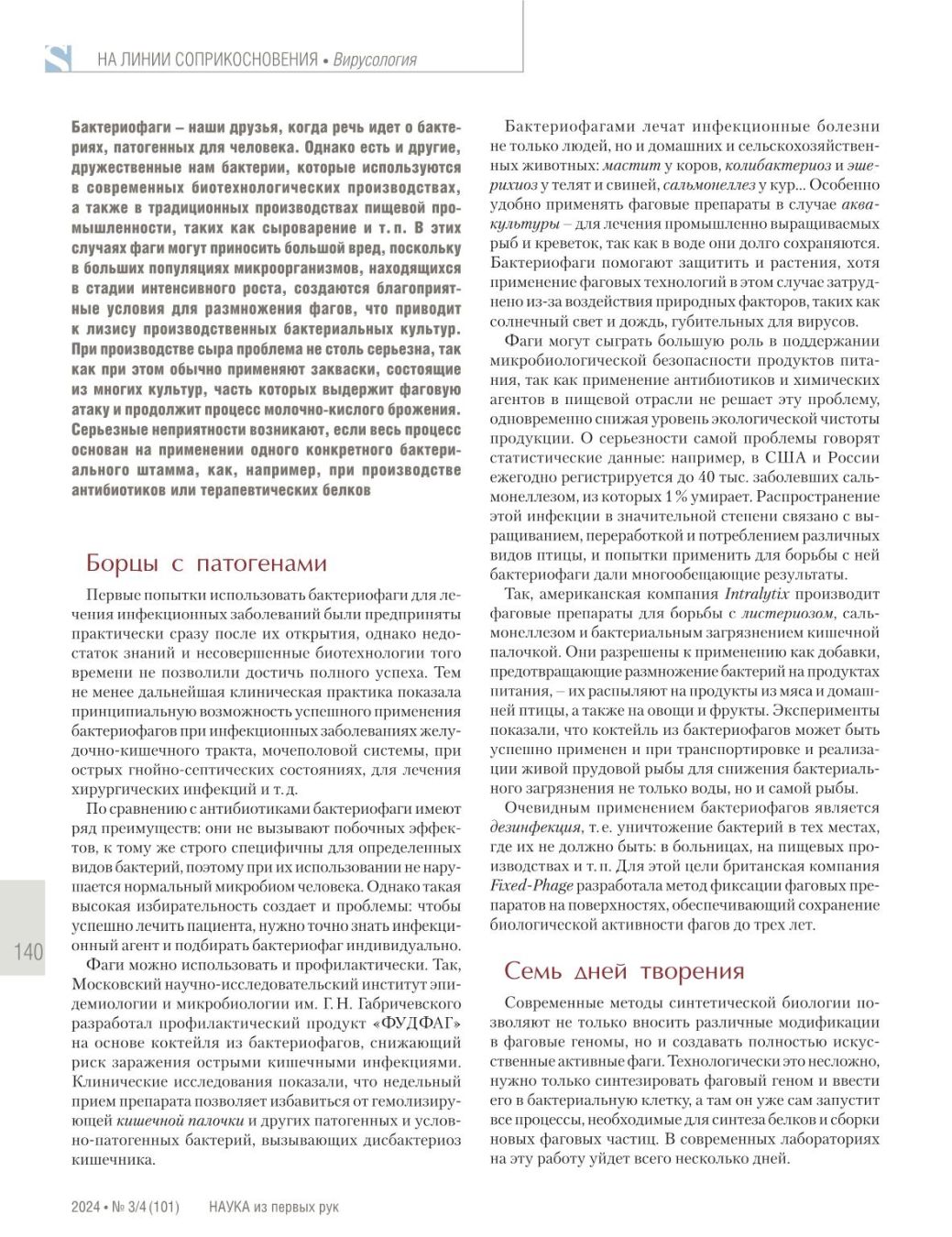 НА ЛИНИИ СОПРИКОСНОВЕНИЯ • Вирусология

Бактериофаги – наши друзья, когда речь идет о бактериях, патогенных для человека. Однако есть и другие, дружественные нам бактерии, которые используются в современных биотехнологических производствах, а также в традиционных производствах пищевой промышленности, таких как сыроварение и т. п. В этих случаях фаги могут приносить большой вред, поскольку в больших популяциях микроорганизмов, находящихся в стадии интенсивного роста, создаются благоприятные условия для размножения фагов, что приводит к лизису производственных бактериальных культур. При производстве сыра проблема не столь серьезна, так как при этом обычно применяют закваски, состоящие из многих культур, часть которых выдержит фаговую атаку и продолжит процесс молочно-кислого брожения. Серьезные неприятности возникают, если весь процесс основан на применении одного конкретного бактериального штамма, как, например, при производстве антибиотиков или терапевтических белков

Борцы с патогенами

Первые попытки использовать бактериофаги для лечения инфекционных заболеваний были предприняты практически сразу после их открытия, однако недостаток знаний и несовершенные биотехнологии того времени не позволили достичь полного успеха. Тем не менее дальнейшая клиническая практика показала принципиальную возможность успешного применения бактериофагов при инфекционных заболеваниях желудочно-кишечного тракта, мочеполовой системы, при острых гнойно-септических состояниях, для лечения хирургических инфекций и т. д.

По сравнению с антибиотиками бактериофаги имеют ряд преимуществ: они не вызывают побочных эффектов, к тому же строго специфичны для определенных видов бактерий, поэтому при их использовании не нарушается нормальный микробиом человека. Однако такая высокая избирательность создает и проблемы: чтобы успешно лечить пациента, нужно точно знать инфекционный агент и подбирать бактериофаг индивидуально.

Фаги можно использовать и профилактически. Так, Московский научно-исследовательский институт эпидемиологии и микробиологии им. Г. Н. Габричевского разработал профилактический продукт «ФУДФАГ» на основе коктейля из бактериофагов, снижающий риск заражения острыми кишечными инфекциями. Клинические исследования показали, что недельный прием препарата позволяет избавиться от гемолизирующей кишечной палочки и других патогенных и условно-патогенных бактерий, вызывающих дисбактериоз кишечника.

Бактериофагами лечат инфекционные болезни не только людей, но и домашних и сельскохозяйственных животных: мастит у коров, колибактериоз и эшерихиоз у телят и свиней, сальмонеллез у кур... Особенно удобно применять фаговые препараты в случае аквакультуры – для лечения промышленно выращиваемых рыб и креветок, так как в воде они долго сохраняются. Бактериофаги помогают защитить и растения, хотя применение фаговых технологий в этом случае затруднено из-за воздействия природных факторов, таких как солнечный свет и дождь, губительных для вирусов.

Фаги могут сыграть большую роль в поддержании микробиологической безопасности продуктов питания, так как применение антибиотиков и химических агентов в пищевой отрасли не решает эту проблему, одновременно снижая уровень экологической чистоты продукции. О серьезности самой проблемы говорят статистические данные: например, в США и России ежегодно регистрируется до 40 тыс. заболевших сальмонеллезом, из которых 1 % умирает. Распространение этой инфекции в значительной степени связано с выращиванием, переработкой и потреблением различных видов птицы, и попытки применить для борьбы с ней бактериофаги дали многообещающие результаты.

Так, американская компания Intralytix производит фаговые препараты для борьбы с листериозом, сальмонеллезом и бактериальным загрязнением кишечной палочкой. Они разрешены к применению как добавки, предотвращающие размножение бактерий на продуктах питания, – их распыляют на продукты из мяса и домашней птицы, а также на овощи и фрукты. Эксперименты показали, что коктейль из бактериофагов может быть успешно применен и при транспортировке и реализации живой прудовой рыбы для снижения бактериального загрязнения не только воды, но и самой рыбы.

Очевидным применением бактериофагов является дезинфекция, т. е. уничтожение бактерий в тех местах, где их не должно быть: в больницах, на пищевых производствах и т. п. Для этой цели британская компания Fixed-Phage разработала метод фиксации фаговых препаратов на поверхностях, обеспечивающий сохранение биологической активности фагов до трех лет.

Семь дней творения

Современные методы синтетической биологии позволяют не только вносить различные модификации в фаговые геномы, но и создавать полностью искусственные активные фаги. Технологически это несложно, нужно только синтезировать фаговый геном и ввести его в бактериальную клетку, а там он уже сам запустит все процессы, необходимые для синтеза белков и сборки новых фаговых частиц. В современных лабораториях на эту работу уйдет всего несколько дней.

140

2024 • № 3/4 (101)   НАУКА из первых рук